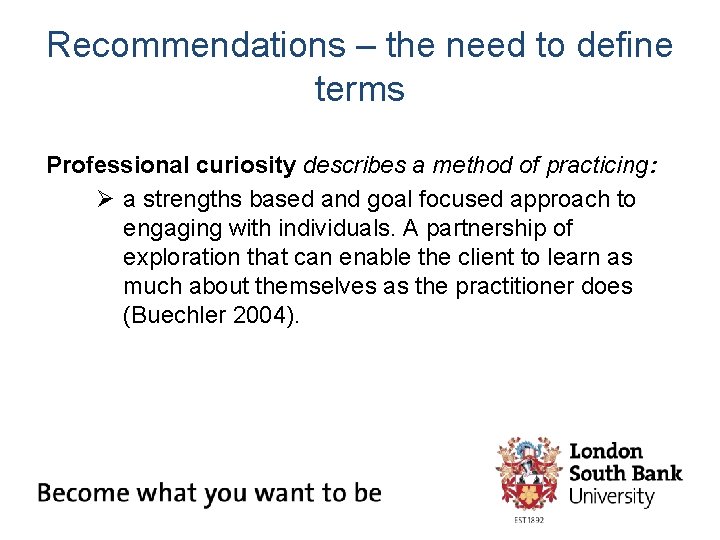 Recommendations – the need to define terms

Professional curiosity describes a method of practicing:

➢ a strengths based and goal focused approach to engaging with individuals. A partnership of exploration that can enable the client to learn as much about themselves as the practitioner does (Buechler 2004).

Become what you want to be

London
South Bank
University
EST 1892